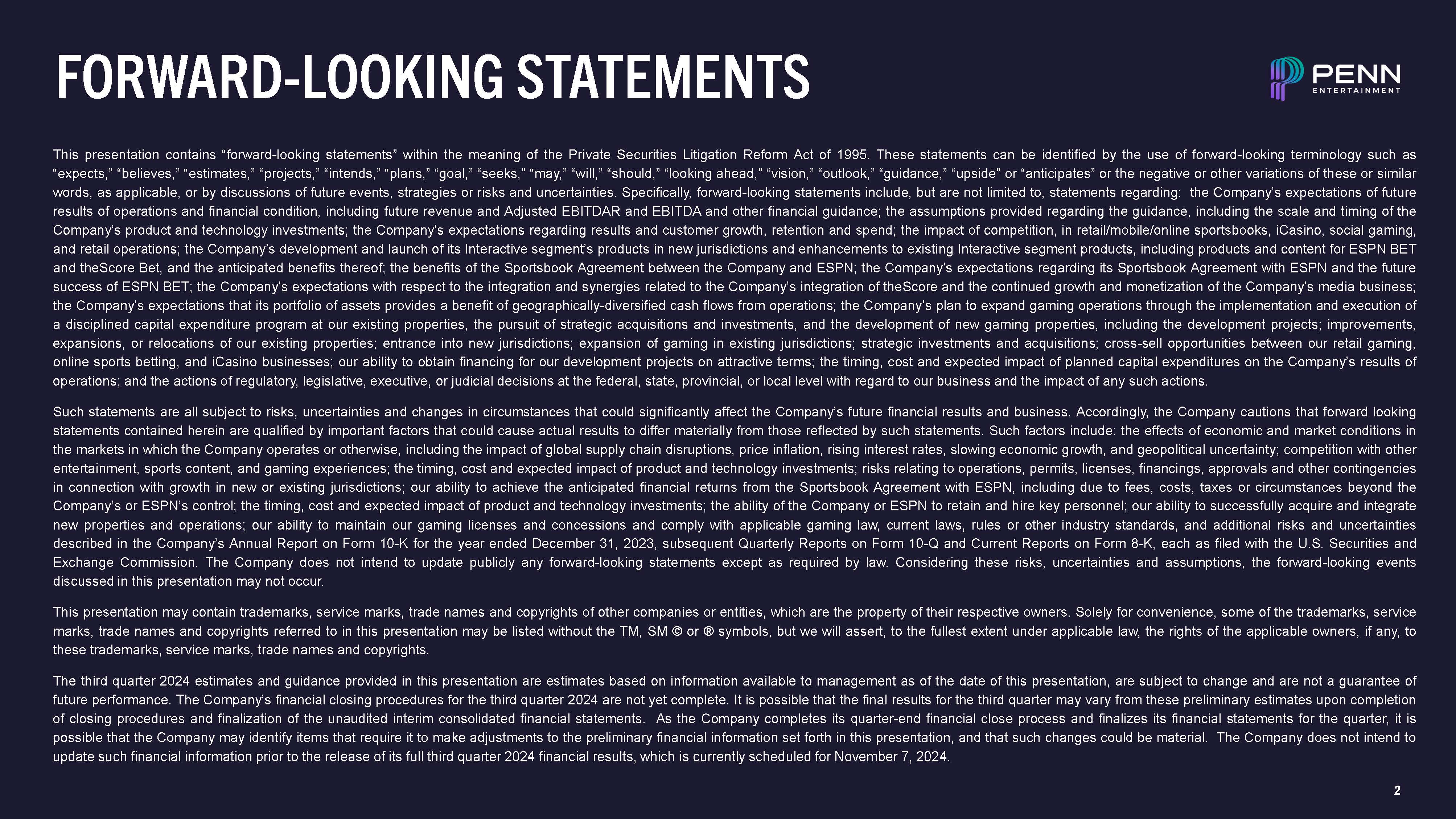 FORWARD-LOOKING STATEMENTS

PENN
ENTERTAINMENT

This presentation contains “forward-looking statements” within the meaning of the Private Securities Litigation Reform Act of 1995. These statements can be identified by the use of forward-looking terminology such as “expects,” “believes,” “estimates,” “projects,” “intends,” “plans,” “goal,” “seeks,” “may,” “will,” “should,” “looking ahead,” “vision,” “outlook,” “guidance,” “upside” or “anticipates” or the negative or other variations of these or similar words, as applicable, or by discussions of future events, strategies or risks and uncertainties. Specifically, forward-looking statements include, but are not limited to, statements regarding: the Company’s expectations of future results of operations and financial condition, including future revenue and Adjusted EBITDAR and EBITDA and other financial guidance; the assumptions provided regarding the guidance, including the scale and timing of the Company’s product and technology investments; the Company’s expectations regarding results and customer growth, retention and spend; the impact of competition, in retail/mobile/online sportsbooks, iCasino, social gaming, and retail operations; the Company’s development and launch of its Interactive segment’s products in new jurisdictions and enhancements to existing Interactive segment products, including products and content for ESPN BET and theScore Bet, and the anticipated benefits thereof; the benefits of the Sportsbook Agreement between the Company and ESPN; the Company’s expectations regarding its Sportsbook Agreement with ESPN and the future success of ESPN BET; the Company’s expectations with respect to the integration and synergies related to the Company’s integration of theScore and the continued growth and monetization of the Company’s media business; the Company’s expectations that its portfolio of assets provides a benefit of geographically-diversified cash flows from operations; the Company’s plan to expand gaming operations through the implementation and execution of a disciplined capital expenditure program at our existing properties, the pursuit of strategic acquisitions and investments, and the development of new gaming properties, including the development projects; improvements, expansions, or relocations of our existing properties; entrance into new jurisdictions; expansion of gaming in existing jurisdictions; strategic investments and acquisitions; cross-sell opportunities between our retail gaming, online sports betting, and iCasino businesses; our ability to obtain financing for our development projects on attractive terms; the timing, cost and expected impact of planned capital expenditures on the Company’s results of operations; and the actions of regulatory, legislative, executive, or judicial decisions at the federal, state, provincial, or local level with regard to our business and the impact of any such actions.

Such statements are all subject to risks, uncertainties and changes in circumstances that could significantly affect the Company’s future financial results and business. Accordingly, the Company cautions that forward looking statements contained herein are qualified by important factors that could cause actual results to differ materially from those reflected by such statements. Such factors include: the effects of economic and market conditions in the markets in which the Company operates or otherwise, including the impact of global supply chain disruptions, price inflation, rising interest rates, slowing economic growth, and geopolitical uncertainty; competition with other entertainment, sports content, and gaming experiences; the timing, cost and expected impact of product and technology investments; risks relating to operations, permits, licenses, financings, approvals and other contingencies in connection with growth in new or existing jurisdictions; our ability to achieve the anticipated financial returns from the Sportsbook Agreement with ESPN, including due to fees, costs, taxes or circumstances beyond the Company’s or ESPN’s control; the timing, cost and expected impact of product and technology investments; the ability of the Company or ESPN to retain and hire key personnel; our ability to successfully acquire and integrate new properties and operations; our ability to maintain our gaming licenses and concessions and comply with applicable gaming law, current laws, rules or other industry standards, and additional risks and uncertainties described in the Company’s Annual Report on Form 10-K for the year ended December 31, 2023, subsequent Quarterly Reports on Form 10-Q and Current Reports on Form 8-K, each as filed with the U.S. Securities and Exchange Commission. The Company does not intend to update publicly any forward-looking statements except as required by law. Considering these risks, uncertainties and assumptions, the forward-looking events discussed in this presentation may not occur.

This presentation may contain trademarks, service marks, trade names and copyrights of other companies or entities, which are the property of their respective owners. Solely for convenience, some of the trademarks, service marks, trade names and copyrights referred to in this presentation may be listed without the TM, SM © or ® symbols, but we will assert, to the fullest extent under applicable law, the rights of the applicable owners, if any, to these trademarks, service marks, trade names and copyrights.

The third quarter 2024 estimates and guidance provided in this presentation are estimates based on information available to management as of the date of this presentation, are subject to change and are not a guarantee of future performance. The Company’s financial closing procedures for the third quarter 2024 are not yet complete. It is possible that the final results for the third quarter may vary from these preliminary estimates upon completion of closing procedures and finalization of the unaudited interim consolidated financial statements. As the Company completes its quarter-end financial close process and finalizes its financial statements for the quarter, it is possible that the Company may identify items that require it to make adjustments to the preliminary financial information set forth in this presentation, and that such changes could be material. The Company does not intend to update such financial information prior to the release of its full third quarter 2024 financial results, which is currently scheduled for November 7, 2024.

2